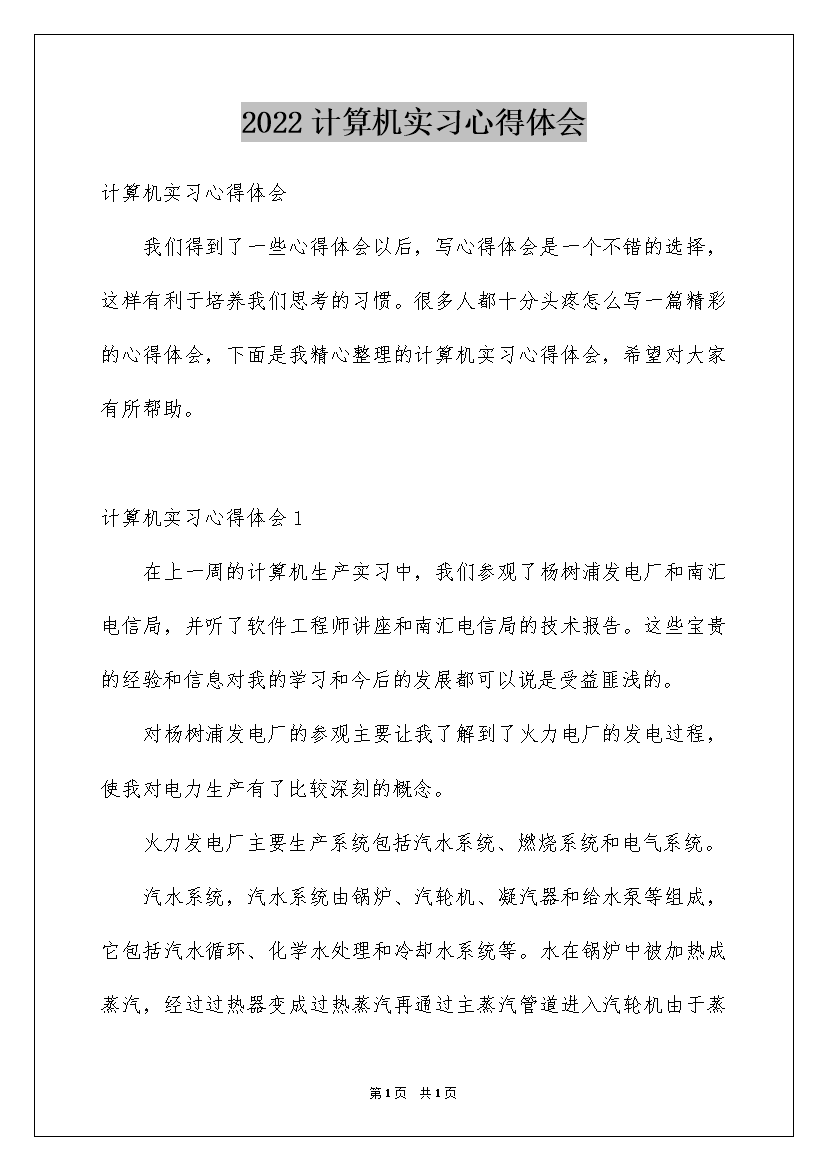 2022计算机实习心得体会

计算机实习心得体会

我们得到了一些心得体会以后，写心得体会是一个不错的选择，这样有利于培养我们思考的习惯。很多人都十分头疼怎么写一篇精彩的心得体会，下面是我精心整理的计算机实习心得体会，希望对大家有所帮助。

计算机实习心得体会1

在上一周的计算机生产实习中，我们参观了杨树浦发电厂和南汇电信局，并听了软件工程师讲座和南汇电信局的技术报告。这些宝贵的经验和信息对我的学习和今后的发展都可以说是受益匪浅的。

对杨树浦发电厂的参观主要让我了解到了火力电厂的发电过程，使我对电力生产有了比较深刻的概念。

火力发电厂主要生产系统包括汽水系统、燃烧系统和电气系统。

汽水系统，汽水系统由锅炉、汽轮机、凝汽器和给水泵等组成，它包括汽水循环、化学水处理和冷却水系统等。水在锅炉中被加热成蒸汽，经过过热器变成过热蒸汽再通过主蒸汽管道进入汽轮机由于蒸

第1页 共1页